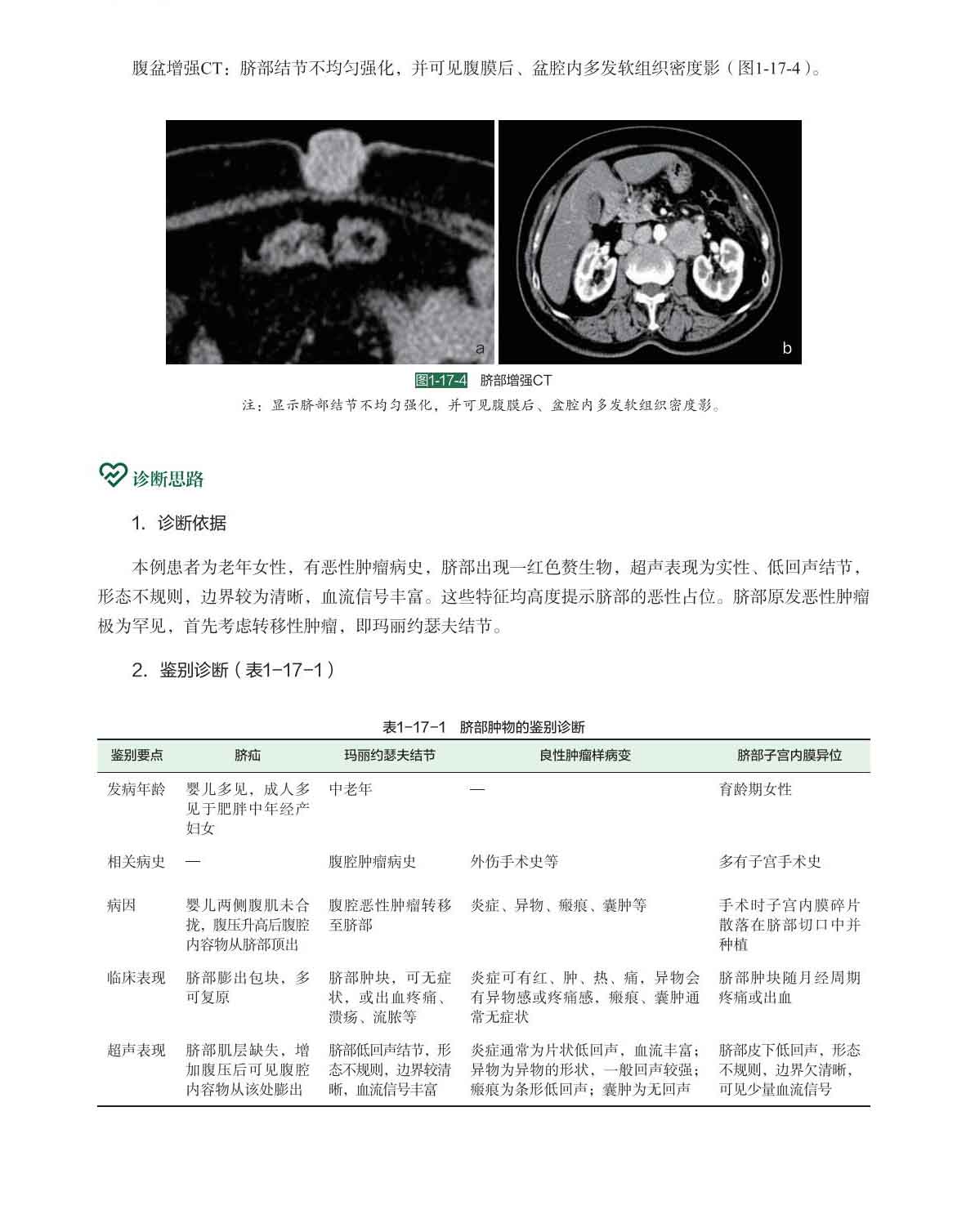 腹盆增强CT：脐部结节不均匀强化，并可见腹膜后、盆腔内多发软组织密度影（图1-17-4）。

a

b

图1-17-4 脐部增强CT
注：显示脐部结节不均匀强化，并可见腹膜后、盆腔内多发软组织密度影。

诊断思路

1. 诊断依据

本例患者为老年女性，有恶性肿瘤病史，脐部出现一红色赘生物，超声表现为实性、低回声结节，形态不规则，边界较为清晰，血流信号丰富。这些特征均高度提示脐部的恶性占位。脐部原发恶性肿瘤极为罕见，首先考虑转移性肿瘤，即玛丽约瑟夫结节。

2. 鉴别诊断（表1-17-1）

表1-17-1 脐部肿物的鉴别诊断

| 鉴别要点 | 脐疝 | 玛丽约瑟夫结节 | 良性肿瘤样病变 | 脐部子宫内膜异位 |
|---|---|---|---|---|
| 发病年龄 | 婴儿多见，成人多见于肥胖中年经产妇女 | 中老年 | — | 育龄期女性 |
| 相关病史 | — | 腹腔肿瘤病史 | 外伤手术史等 | 多有子宫手术史 |
| 病因 | 婴儿两侧腹肌未合拢，腹压升高后腹腔内容物从脐部顶出 | 腹腔恶性肿瘤转移至脐部 | 炎症、异物、瘢痕、囊肿等 | 手术时子宫内膜碎片散落在脐部切口中并种植 |
| 临床表现 | 脐部膨出包块，多可复原 | 脐部肿块，可无症状，或出血疼痛、溃疡、流脓等 | 炎症可有红、肿、热、痛，异物会有异物感或疼痛感，瘢痕、囊肿通常无症状 | 脐部肿块随月经周期疼痛或出血 |
| 超声表现 | 脐部肌层缺失，增加腹压后可见腹腔内容物从该处膨出 | 脐部低回声结节，形态不规则，边界较清晰，血流信号丰富 | 炎症通常为片状低回声，血流丰富；异物为异物的形状，一般回声较强；瘢痕为条形低回声；囊肿为无回声 | 脐部皮下低回声，形态不规则，边界欠清晰，可见少量血流信号 |